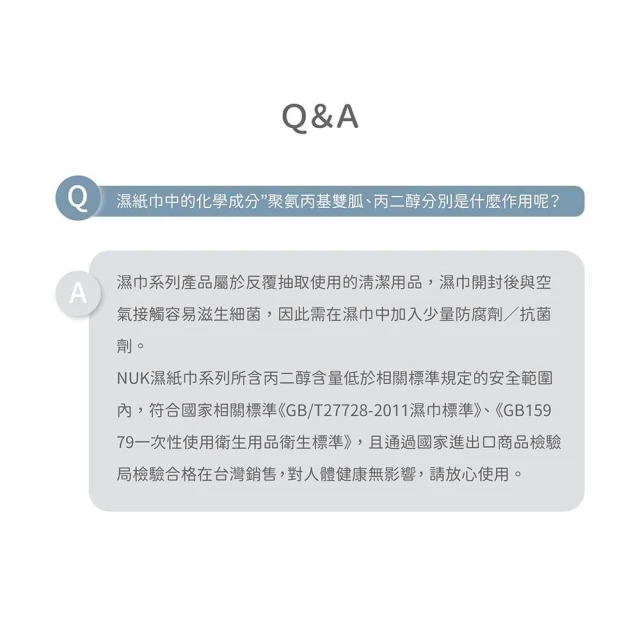 Q&A

Q 濕紙巾中的化學成分”聚氨丙基雙胍、丙二醇分別是什麼作用呢？

A 濕巾系列產品屬於反覆抽取使用的清潔用品，濕巾開封後與空氣接觸容易滋生細菌，因此需在濕巾中加入少量防腐劑／抗菌劑。

NUK濕紙巾系列所含丙二醇含量低於相關標準規定的安全範圍內，符合國家相關標準《GB/T27728-2011濕巾標準》、《GB15979一次性使用衛生用品衛生標準》，且通過國家進出口商品檢驗局檢驗合格在台灣銷售，對人體健康無影響，請放心使用。